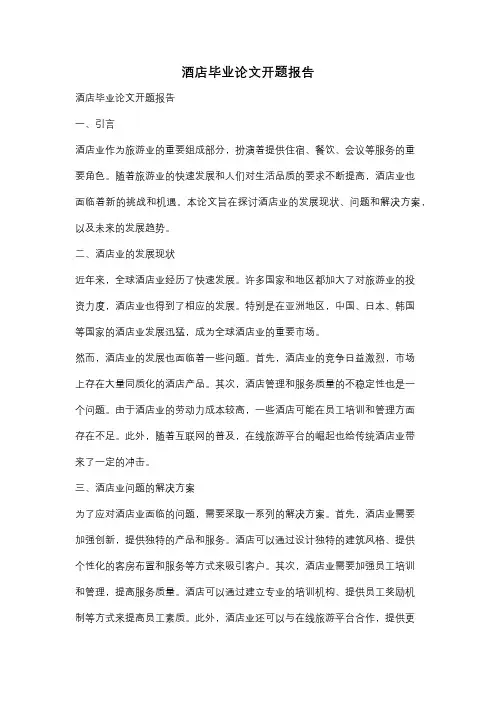 酒店毕业论文开题报告

酒店毕业论文开题报告

一、引言

酒店业作为旅游业的重要组成部分，扮演着提供住宿、餐饮、会议等服务的重要角色。随着旅游业的快速发展和人们对生活品质的要求不断提高，酒店业也面临着新的挑战和机遇。本论文旨在探讨酒店业的发展现状、问题和解决方案，以及未来的发展趋势。

二、酒店业的发展现状

近年来，全球酒店业经历了快速发展。许多国家和地区都加大了对旅游业的投资力度，酒店业也得到了相应的发展。特别是在亚洲地区，中国、日本、韩国等国家的酒店业发展迅猛，成为全球酒店业的重要市场。

然而，酒店业的发展也面临着一些问题。首先，酒店业的竞争日益激烈，市场上存在大量同质化的酒店产品。其次，酒店管理和服务质量的不稳定性也是一个问题。由于酒店业的劳动力成本较高，一些酒店可能在员工培训和管理方面存在不足。此外，随着互联网的普及，在线旅游平台的崛起也给传统酒店业带来了一定的冲击。

三、酒店业问题的解决方案

为了应对酒店业面临的问题，需要采取一系列的解决方案。首先，酒店业需要加强创新，提供独特的产品和服务。酒店可以通过设计独特的建筑风格、提供个性化的客房布置和服务等方式来吸引客户。其次，酒店业需要加强员工培训和管理，提高服务质量。酒店可以通过建立专业的培训机构、提供员工奖励机制等方式来提高员工素质。此外，酒店业还可以与在线旅游平台合作，提供更